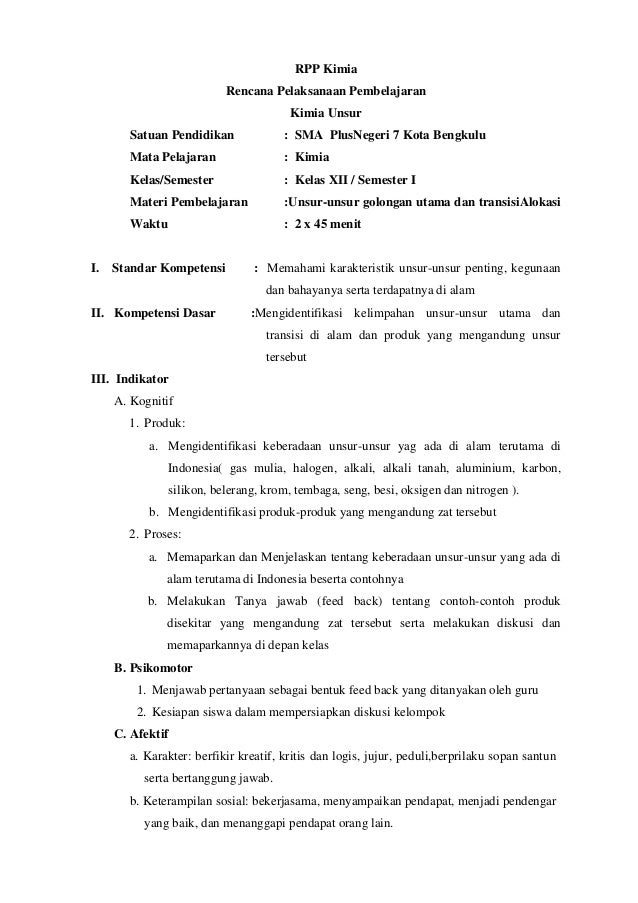 RPP Kimia
Rencana Pelaksanaan Pembelajaran
Kimia Unsur

Satuan Pendidikan : SMA PlusNegeri 7 Kota Bengkulu
Mata Pelajaran : Kimia
Kelas/Semester : Kelas XII / Semester I
Materi Pembelajaran :Unsur-unsur golongan utama dan transisiAlokasi
Waktu : 2 x 45 menit

I. Standar Kompetensi : Memahami karakteristik unsur-unsur penting, kegunaan dan bahayanya serta terdapatnya di alam

II. Kompetensi Dasar :Mengidentifikasi kelimpahan unsur-unsur utama dan transisi di alam dan produk yang mengandung unsur tersebut

III. Indikator
A. Kognitif
1. Produk:
a. Mengidentifikasi keberadaan unsur-unsur yag ada di alam terutama di Indonesia( gas mulia, halogen, alkali, alkali tanah, aluminium, karbon, silikon, belerang, krom, tembaga, seng, besi, oksigen dan nitrogen ).
b. Mengidentifikasi produk-produk yang mengandung zat tersebut
2. Proses:
a. Memaparkan dan Menjelaskan tentang keberadaan unsur-unsur yang ada di alam terutama di Indonesia beserta contohnya
b. Melakukan Tanya jawab (feed back) tentang contoh-contoh produk disekitar yang mengandung zat tersebut serta melakukan diskusi dan memaparkannya di depan kelas
B. Psikomotor
1. Menjawab pertanyaan sebagai bentuk feed back yang ditanyakan oleh guru
2. Kesiapan siswa dalam mempersiapkan diskusi kelompok
C. Afektif
a. Karakter: berfikir kreatif, kritis dan logis, jujur, peduli,berprilaku sopan santun serta bertanggung jawab.
b. Keterampilan sosial: bekerjasama, menyampaikan pendapat, menjadi pendengar yang baik, dan menanggapi pendapat orang lain.